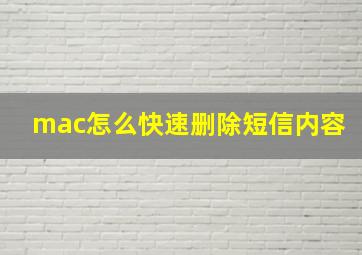 mac怎么快速删除短信内容